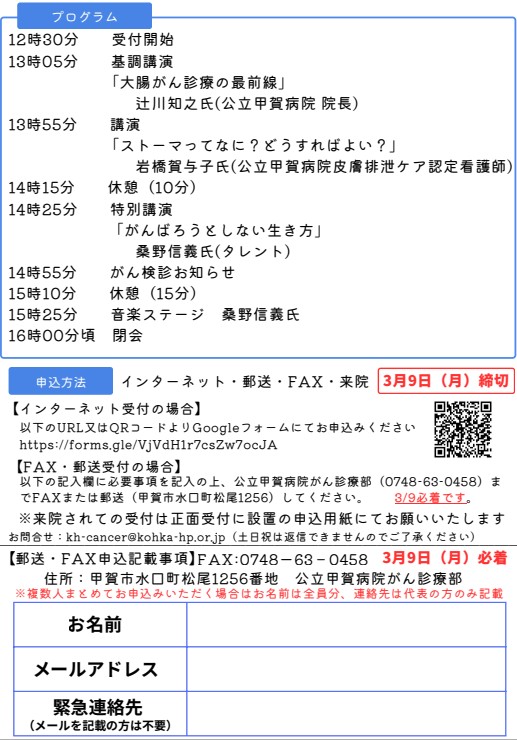 プログラム

12時30分　受付開始
13時05分　基調講演
「大腸がん診療の最前線」
辻川知之氏(公立甲賀病院 院長)
13時55分　講演
「ストーマってなに？どうすればよい？」
岩橋賀与子氏(公立甲賀病院皮膚排泄ケア認定看護師)
14時15分　休憩（10分）
14時25分　特別講演
「がんばろうとしない生き方」
桑野信義氏(タレント)
14時55分　がん検診お知らせ
15時10分　休憩（15分）
15時25分　音楽ステージ　桑野信義氏
16時00分頃　閉会

申込方法　インターネット・郵送・FAX・来院　3月9日（月）締切

【インターネット受付の場合】
以下のURL又はQRコードよりGoogleフォームにてお申込みください
https://forms.gle/VjVdH1r7csZw7ocJA

【FAX・郵送受付の場合】
以下の記入欄に必要事項を記入の上、公立甲賀病院がん診療部（0748-63-0458）までFAXまたは郵送（甲賀市水口町松尾1256）してください。　3/9必着です。

※来院されての受付は正面受付に設置の申込用紙にてお願いいたします
お問合せ：kh-cancer@kohka-hp.or.jp（土日祝は返信できませんのでご了承ください）

【郵送・FAX申込記載事項】FAX:0748－63－0458　3月9日（月）必着
住所：甲賀市水口町松尾1256番地　公立甲賀病院がん診療部
※複数人まとめてお申込みいただく場合はお名前は全員分、連絡先は代表の方のみ記載

| お名前 | |
|---|---|
| メールアドレス | |
| 緊急連絡先（メールを記載の方は不要） | |